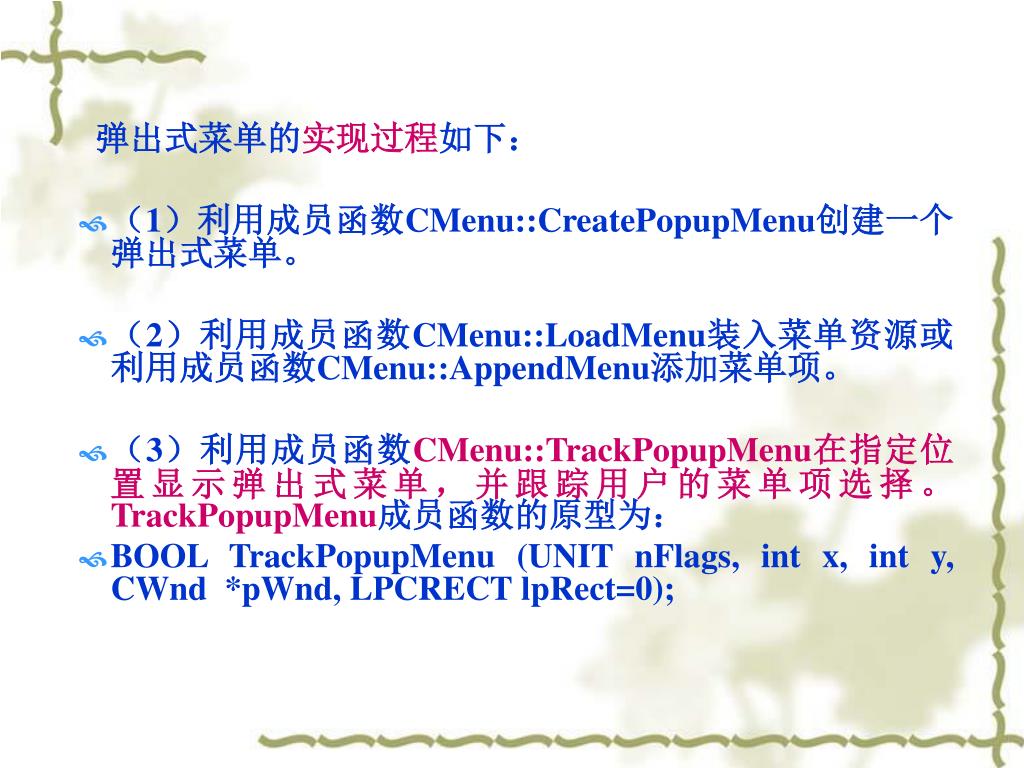 弹出式菜单的实现过程如下：

（1）利用成员函数CMenu::CreatePopupMenu创建一个弹出式菜单。

（2）利用成员函数CMenu::LoadMenu装入菜单资源或利用成员函数CMenu::AppendMenu添加菜单项。

（3）利用成员函数CMenu::TrackPopupMenu在指定位置显示弹出式菜单，并跟踪用户的菜单项选择。TrackPopupMenu成员函数的原型为：

BOOL TrackPopupMenu (UNIT nFlags, int x, int y, CWnd *pWnd, LPCRECT lpRect=0);